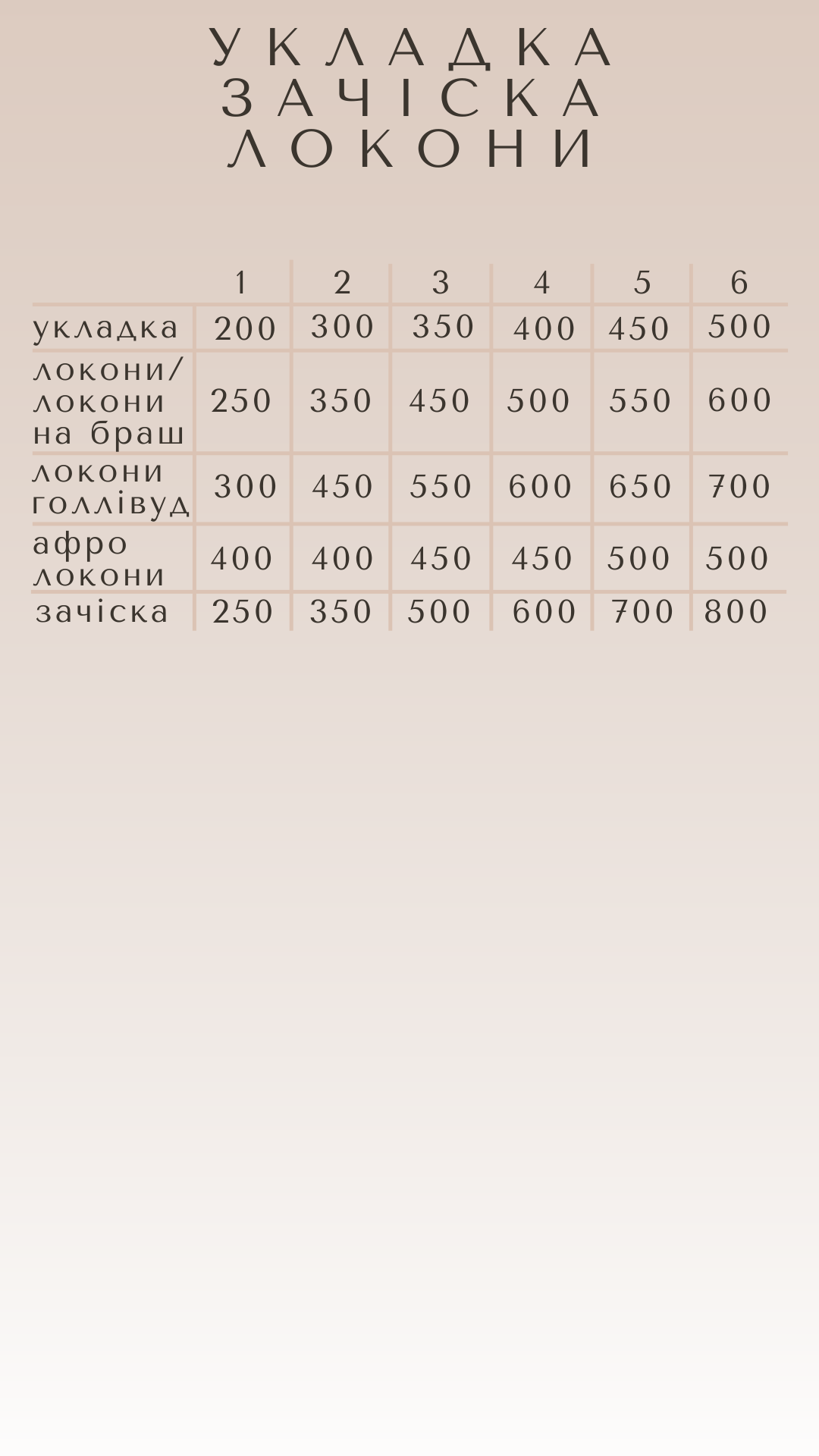 УКЛАДКА
ЗАЧІСКА
ЛОКОНИ

|  | 1 | 2 | 3 | 4 | 5 | 6 |
|---|---|---|---|---|---|---|
| укладка | 200 | 300 | 350 | 400 | 450 | 500 |
| локони/ локони на браш | 250 | 350 | 450 | 500 | 550 | 600 |
| локони голлівуд | 300 | 450 | 550 | 600 | 650 | 700 |
| афро локони | 400 | 400 | 450 | 450 | 500 | 500 |
| зачіска | 250 | 350 | 500 | 600 | 700 | 800 |